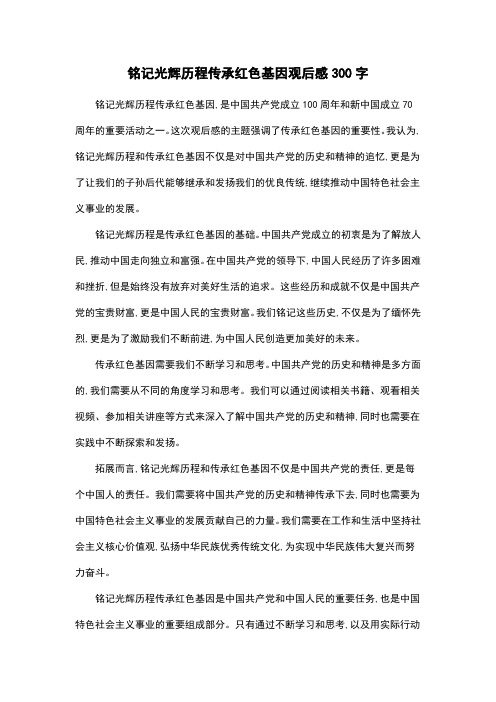 铭记光辉历程传承红色基因观后感 300 字

铭记光辉历程传承红色基因，是中国共产党成立 100 周年和新中国成立 70 周年的重要活动之一。这次观后感的主题强调了传承红色基因的重要性。我认为，铭记光辉历程和传承红色基因不仅是对中国共产党的历史和精神的追忆，更是为了让我们的子孙后代能够继承和发扬我们的优良传统，继续推动中国特色社会主义事业的发展。

铭记光辉历程是传承红色基因的基础。中国共产党成立的初衷是为了解放人民，推动中国走向独立和富强。在中国共产党的领导下，中国人民经历了许多困难和挫折，但是始终没有放弃对美好生活的追求。这些经历和成就不仅是中国共产党的宝贵财富，更是中国人民的宝贵财富。我们铭记这些历史，不仅是为了缅怀先烈，更是为了激励我们不断前进，为中国人民创造更加美好的未来。

传承红色基因需要我们不断学习和思考。中国共产党的历史和精神是多方面的，我们需要从不同的角度学习和思考。我们可以通过阅读相关书籍、观看相关视频、参加相关讲座等方式来深入了解中国共产党的历史和精神，同时也需要在实践中不断探索和发扬。

拓展而言，铭记光辉历程和传承红色基因不仅是中国共产党的责任，更是每个中国人的责任。我们需要将中国共产党的历史和精神传承下去，同时也需要为中国特色社会主义事业的发展贡献自己的力量。我们需要在工作和生活中坚持社会主义核心价值观，弘扬中华民族优秀传统文化，为实现中华民族伟大复兴而努力奋斗。

铭记光辉历程传承红色基因是中国共产党和中国人民的重要任务，也是中国特色社会主义事业的重要组成部分。只有通过不断学习和思考，以及用实际行动